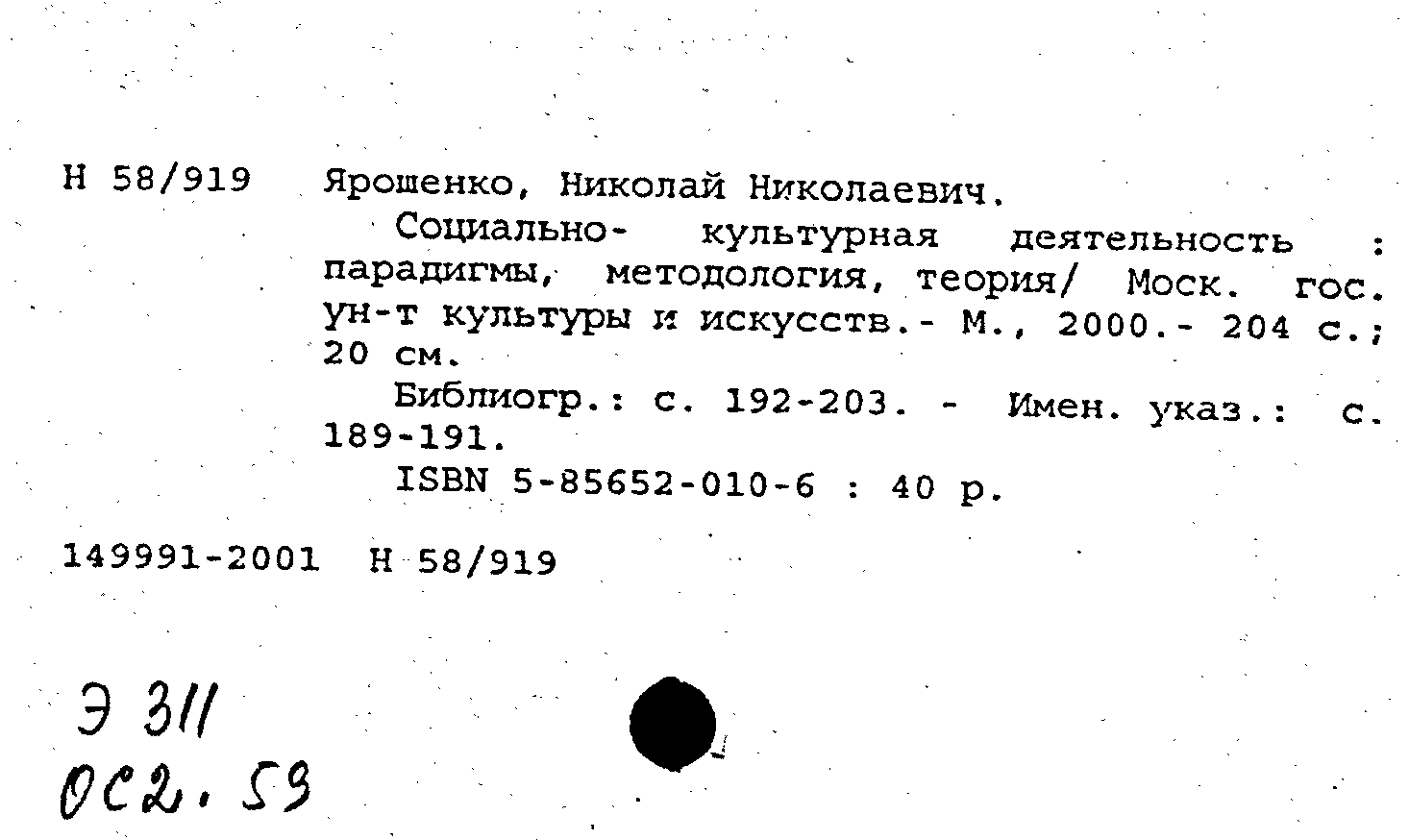 Н 58/919 Ярошенко, Николай Николаевич.

Социально- культурная деятельность : парадигмы, методология, теория/ Моск. гос. ун-т культуры и искусств.- М., 2000.- 204 с.; 20 см.

Библиогр.: с. 192-203. - Имен. указ.: с. 189-191.

ISBN 5-85652-010-6 : 40 р.

149991-2001 Н 58/919

Э 311
ОС2.59